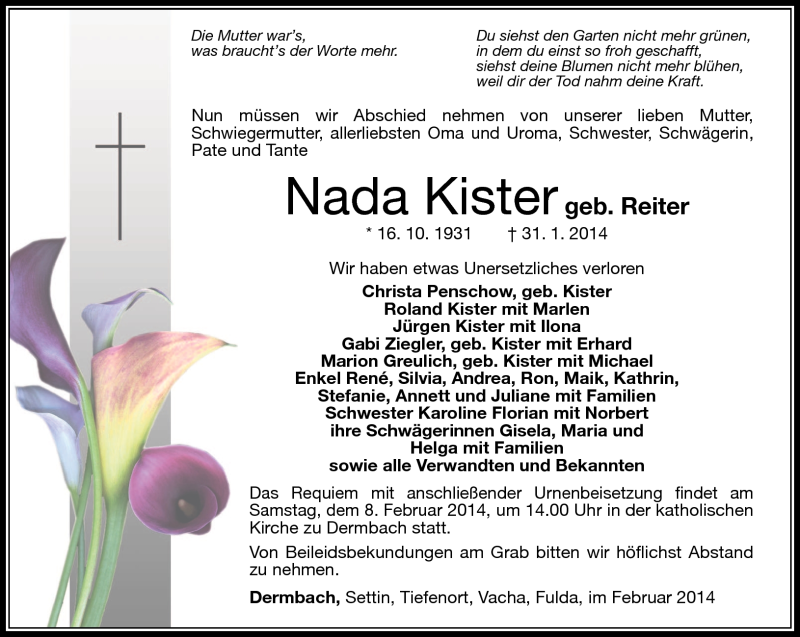 Die Mutter war's,
was braucht's der Worte mehr.

Du siehst den Garten nicht mehr grünen,
in dem du einst so froh geschafft,
siehst deine Blumen nicht mehr blühen,
weil dir der Tod nahm deine Kraft.

Nun müssen wir Abschied nehmen von unserer lieben Mutter, Schwiegermutter, allerliebsten Oma und Uroma, Schwester, Schwägerin, Pate und Tante

Nada Kister geb. Reiter

* 16. 10. 1931 † 31. 1. 2014

Wir haben etwas Unersetzliches verloren

Christa Penschow, geb. Kister
Roland Kister mit Marlen
Jürgen Kister mit Ilona
Gabi Ziegler, geb. Kister mit Erhard
Marion Greulich, geb. Kister mit Michael
Enkel René, Silvia, Andrea, Ron, Maik, Kathrin,
Stefanie, Annett und Juliane mit Familien
Schwester Karoline Florian mit Norbert
ihre Schwägerinnen Gisela, Maria und
Helga mit Familien
sowie alle Verwandten und Bekannten

Das Requiem mit anschließender Urnenbeisetzung findet am Samstag, dem 8. Februar 2014, um 14.00 Uhr in der katholischen Kirche zu Dermbach statt.

Von Beileidsbekundungen am Grab bitten wir höflichst Abstand zu nehmen.

Dermbach, Settin, Tiefenort, Vacha, Fulda, im Februar 2014